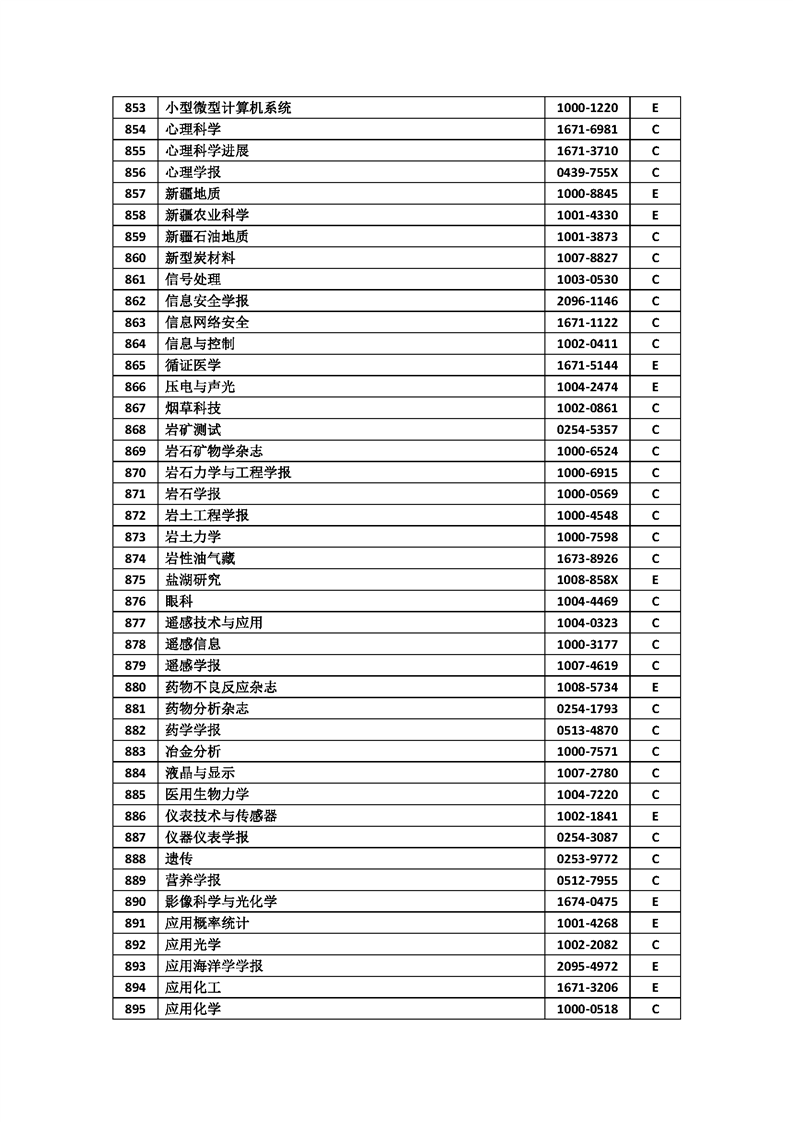 | 853 | 小型微型计算机系统 | 1000-1220 | E |
|---|---|---|---|
| 854 | 心理科学 | 1671-6981 | C |
| 855 | 心理科学进展 | 1671-3710 | C |
| 856 | 心理学报 | 0439-755X | C |
| 857 | 新疆地质 | 1000-8845 | E |
| 858 | 新疆农业科学 | 1001-4330 | E |
| 859 | 新疆石油地质 | 1001-3873 | C |
| 860 | 新型炭材料 | 1007-8827 | C |
| 861 | 信号处理 | 1003-0530 | C |
| 862 | 信息安全学报 | 2096-1146 | C |
| 863 | 信息网络安全 | 1671-1122 | C |
| 864 | 信息与控制 | 1002-0411 | C |
| 865 | 循证医学 | 1671-5144 | E |
| 866 | 压电与声光 | 1004-2474 | E |
| 867 | 烟草科技 | 1002-0861 | C |
| 868 | 岩矿测试 | 0254-5357 | C |
| 869 | 岩石矿物学杂志 | 1000-6524 | C |
| 870 | 岩石力学与工程学报 | 1000-6915 | C |
| 871 | 岩石学报 | 1000-0569 | C |
| 872 | 岩土工程学报 | 1000-4548 | C |
| 873 | 岩土力学 | 1000-7598 | C |
| 874 | 岩性油气藏 | 1673-8926 | C |
| 875 | 盐湖研究 | 1008-858X | E |
| 876 | 眼科 | 1004-4469 | C |
| 877 | 遥感技术与应用 | 1004-0323 | C |
| 878 | 遥感信息 | 1000-3177 | C |
| 879 | 遥感学报 | 1007-4619 | C |
| 880 | 药物不良反应杂志 | 1008-5734 | E |
| 881 | 药物分析杂志 | 0254-1793 | C |
| 882 | 药学学报 | 0513-4870 | C |
| 883 | 冶金分析 | 1000-7571 | C |
| 884 | 液晶与显示 | 1007-2780 | C |
| 885 | 医用生物力学 | 1004-7220 | C |
| 886 | 仪表技术与传感器 | 1002-1841 | E |
| 887 | 仪器仪表学报 | 0254-3087 | C |
| 888 | 遗传 | 0253-9772 | C |
| 889 | 营养学报 | 0512-7955 | C |
| 890 | 影像科学与光化学 | 1674-0475 | E |
| 891 | 应用概率统计 | 1001-4268 | E |
| 892 | 应用光学 | 1002-2082 | C |
| 893 | 应用海洋学学报 | 2095-4972 | E |
| 894 | 应用化工 | 1671-3206 | E |
| 895 | 应用化学 | 1000-0518 | C |